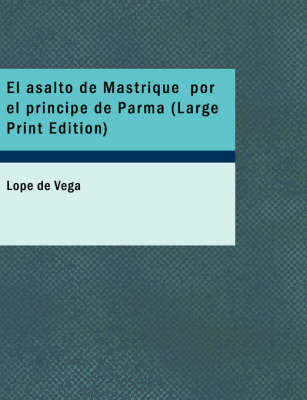 El asalto de Mastrique por el principe de Parma (Large Print Edition)

Lope de Vega